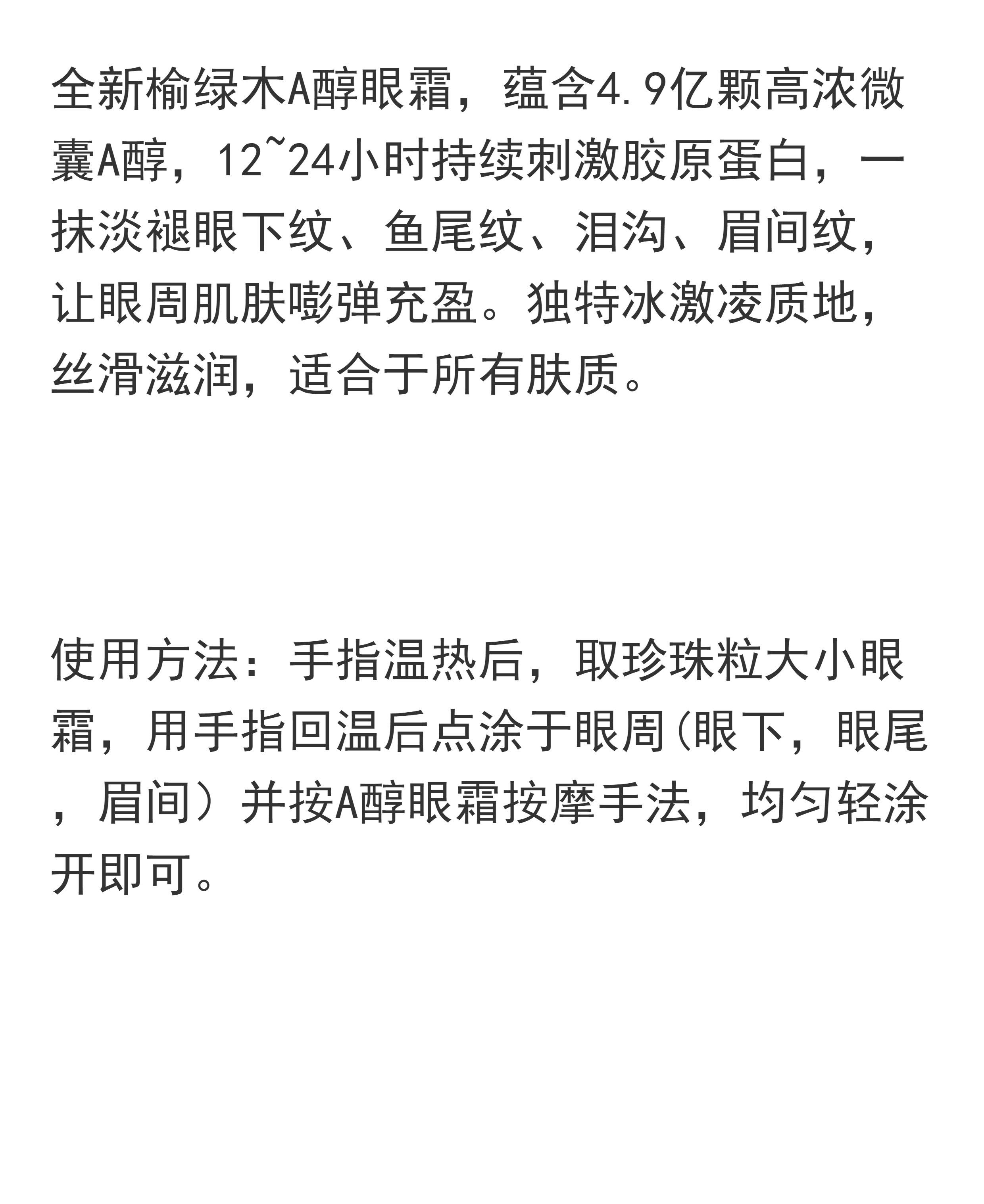 全新榆绿木A醇眼霜，蕴含4.9亿颗高浓微囊A醇，12~24小时持续刺激胶原蛋白，一抹淡褪眼下纹、鱼尾纹、泪沟、眉间纹，让眼周肌肤嘭弹充盈。独特冰激凌质地，丝滑滋润，适合于所有肤质。

使用方法：手指温热后，取珍珠粒大小眼霜，用手指回温后点涂于眼周(眼下，眼尾，眉间）并按A醇眼霜按摩手法，均匀轻涂开即可。